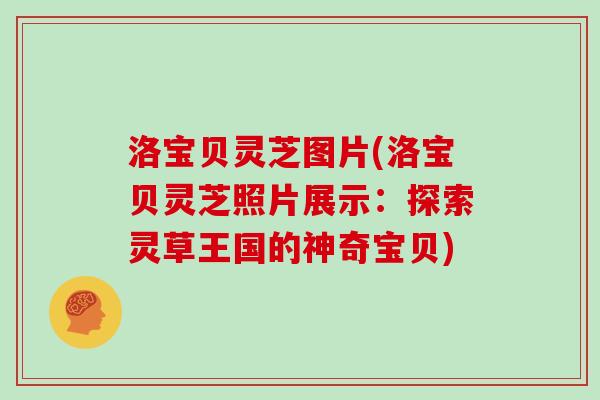 洛宝贝灵芝图片(洛宝贝灵芝照片展示：探索灵草王国的神奇宝贝)